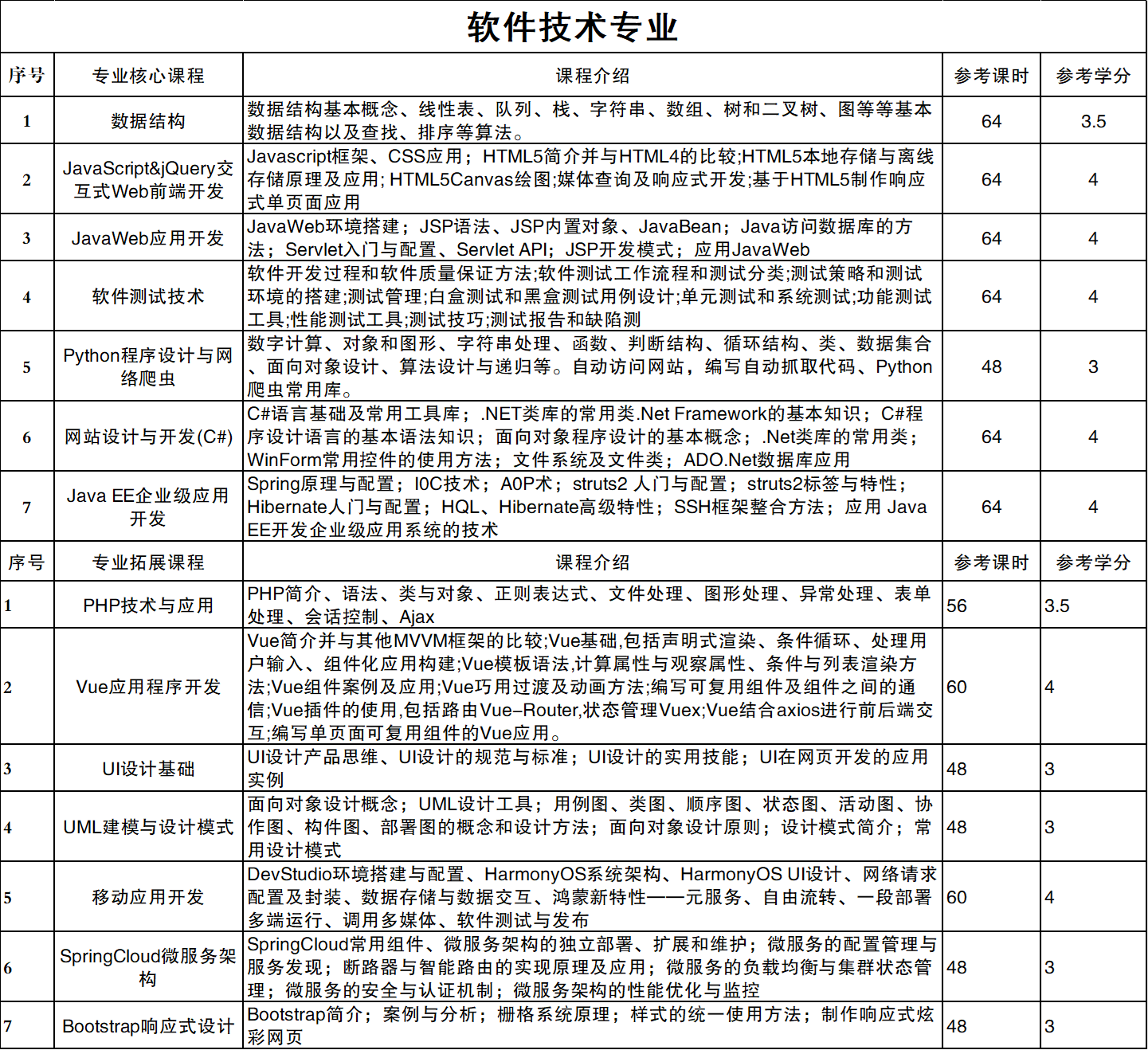 软件技术专业

| 序号 | 专业核心课程 | 课程介绍 | 参考课时 | 参考学分 |
|---|---|---|---|---|
| 1 | 数据结构 | 数据结构基本概念、线性表、队列、栈、字符串、数组、树和二叉树、图等等基本数据结构以及查找、排序等算法。 | 64 | 3.5 |
| 2 | JavaScript&jQuery交互式Web前端开发 | Javascript框架、CSS应用；HTML5简介并与HTML4的比较;HTML5本地存储与离线存储原理及应用; HTML5Canvas绘图;媒体查询及响应式开发;基于HTML5制作响应式单页面应用 | 64 | 4 |
| 3 | JavaWeb应用开发 | JavaWeb环境搭建；JSP语法、JSP内置对象、JavaBean；Java访问数据库的方法；Servlet入门与配置、Servlet API；JSP开发模式；应用JavaWeb | 64 | 4 |
| 4 | 软件测试技术 | 软件开发过程和软件质量保证方法;软件测试工作流程和测试分类;测试策略和测试环境的搭建;测试管理;白盒测试和黑盒测试用例设计;单元测试和系统测试;功能测试工具;性能测试工具;测试技巧;测试报告和缺陷测 | 64 | 4 |
| 5 | Python程序设计与网络爬虫 | 数字计算、对象和图形、字符串处理、函数、判断结构、循环结构、类、数据集合、面向对象设计、算法设计与递归等。自动访问网站，编写自动抓取代码、Python爬虫常用库。 | 48 | 3 |
| 6 | 网站设计与开发(C#) | C#语言基础及常用工具库；.NET类库的常用类.Net Framework的基本知识；C#程序设计语言的基本语法知识；面向对象程序设计的基本概念；.Net类库的常用类；WinForm常用控件的使用方法；文件系统及文件类；ADO.Net数据库应用 | 64 | 4 |
| 7 | Java EE企业级应用开发 | Spring原理与配置；I0C技术；A0P术；struts2 人门与配置；struts2标签与特性；Hibernate人门与配置；HQL、Hibernate高级特性；SSH框架整合方法；应用 Java EE开发企业级应用系统的技术 | 64 | 4 |
| 序号 | 专业拓展课程 | 课程介绍 | 参考课时 | 参考学分 |
| 1 | PHP技术与应用 | PHP简介、语法、类与对象、正则表达式、文件处理、图形处理、异常处理、表单处理、会话控制、Ajax | 56 | 3.5 |
| 2 | Vue应用程序开发 | Vue简介并与其他MVVM框架的比较;Vue基础,包括声明式渲染、条件循环、处理用户输入、组件化应用构建;Vue模板语法,计算属性与观察属性、条件与列表渲染方法;Vue组件案例及应用;Vue巧用过渡及动画方法;编写可复用组件及组件之间的通信;Vue插件的使用,包括路由Vue-Router,状态管理Vuex;Vue结合axios进行前后端交互;编写单页面可复用组件的Vue应用。 | 60 | 4 |
| 3 | UI设计基础 | UI设计产品思维、UI设计的规范与标准；UI设计的实用技能；UI在网页开发的应用实例 | 48 | 3 |
| 4 | UML建模与设计模式 | 面向对象设计概念；UML设计工具；用例图、类图、顺序图、状态图、活动图、协作图、构件图、部署图的概念和设计方法；面向对象设计原则；设计模式简介；常用设计模式 | 48 | 3 |
| 5 | 移动应用开发 | DevStudio环境搭建与配置、HarmonyOS系统架构、HarmonyOS UI设计、网络请求配置及封装、数据存储与数据交互、鸿蒙新特性——元服务、自由流转、一段部署多端运行、调用多媒体、软件测试与发布 | 60 | 4 |
| 6 | SpringCloud微服务架构 | SpringCloud常用组件、微服务架构的独立部署、扩展和维护；微服务的配置管理与服务发现；断路器与智能路由的实现原理及应用；微服务的负载均衡与集群状态管理；微服务的安全与认证机制；微服务架构的性能优化与监控 | 48 | 3 |
| 7 | Bootstrap响应式设计 | Bootstrap简介；案例与分析；栅格系统原理；样式的统一使用方法；制作响应式炫彩网页 | 48 | 3 |